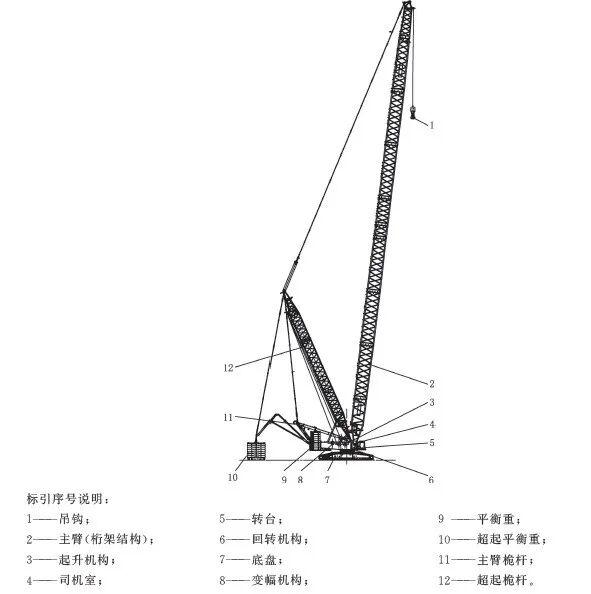 1

12

2

3

11

4

5

10

9

8

7

6

标引序号说明：

1——吊钩；
2——主臂(桁架结构)；
3——起升机构；
4——司机室；

5——转台；
6——回转机构；
7——底盘；
8——变幅机构；

9 ——平衡重；
10——超起平衡重；
11——主臂桅杆；
12——超起桅杆。